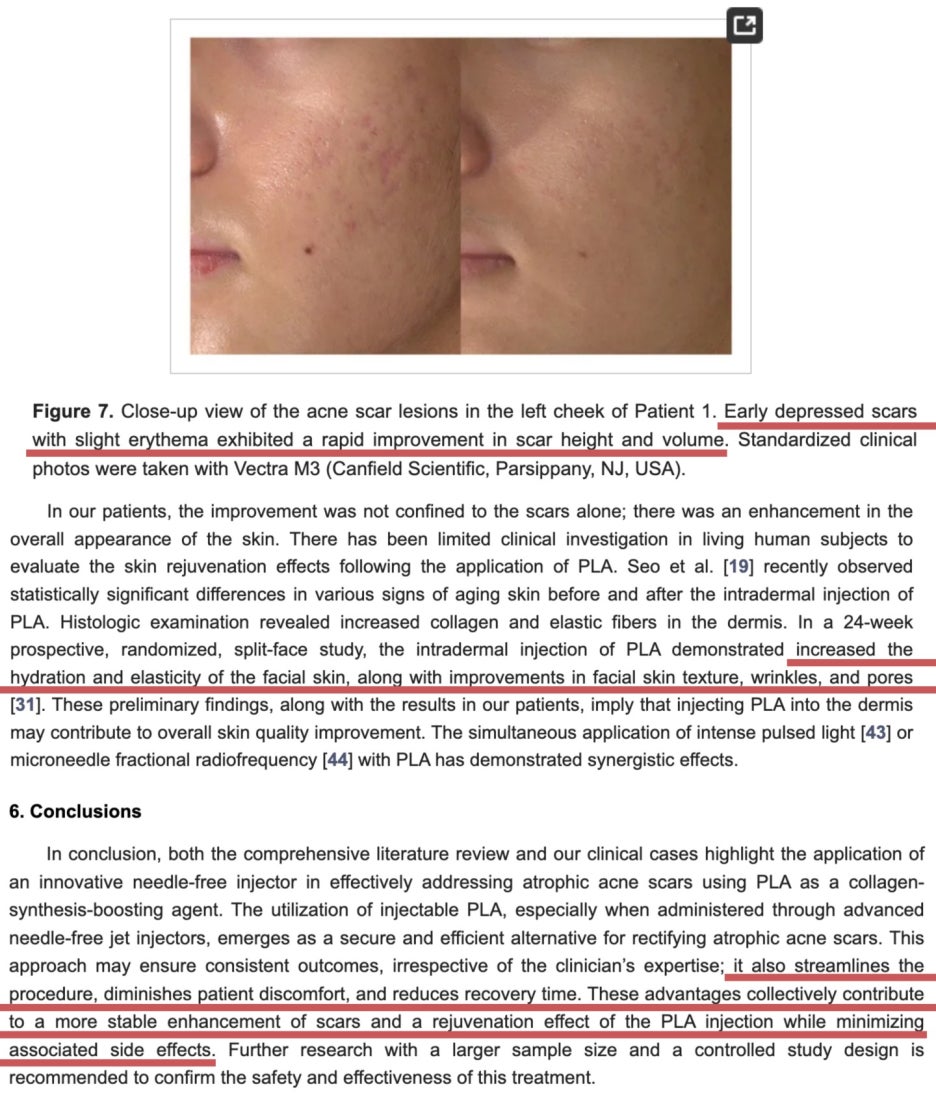 **Figure 7.** Close-up view of the acne scar lesions in the left cheek of Patient 1. Early depressed scars with slight erythema exhibited a rapid improvement in scar height and volume. Standardized clinical photos were taken with Vectra M3 (Canfield Scientific, Parsippany, NJ, USA).

In our patients, the improvement was not confined to the scars alone; there was an enhancement in the overall appearance of the skin. There has been limited clinical investigation in living human subjects to evaluate the skin rejuvenation effects following the application of PLA. Seo et al. [19] recently observed statistically significant differences in various signs of aging skin before and after the intradermal injection of PLA. Histologic examination revealed increased collagen and elastic fibers in the dermis. In a 24-week prospective, randomized, split-face study, the intradermal injection of PLA demonstrated increased the hydration and elasticity of the facial skin, along with improvements in facial skin texture, wrinkles, and pores [31]. These preliminary findings, along with the results in our patients, imply that injecting PLA into the dermis may contribute to overall skin quality improvement. The simultaneous application of intense pulsed light [43] or microneedle fractional radiofrequency [44] with PLA has demonstrated synergistic effects.

**6. Conclusions**

In conclusion, both the comprehensive literature review and our clinical cases highlight the application of an innovative needle-free injector in effectively addressing atrophic acne scars using PLA as a collagen-synthesis-boosting agent. The utilization of injectable PLA, especially when administered through advanced needle-free jet injectors, emerges as a secure and efficient alternative for rectifying atrophic acne scars. This approach may ensure consistent outcomes, irrespective of the clinician's expertise; it also streamlines the procedure, diminishes patient discomfort, and reduces recovery time. These advantages collectively contribute to a more stable enhancement of scars and a rejuvenation effect of the PLA injection while minimizing associated side effects. Further research with a larger sample size and a controlled study design is recommended to confirm the safety and effectiveness of this treatment.